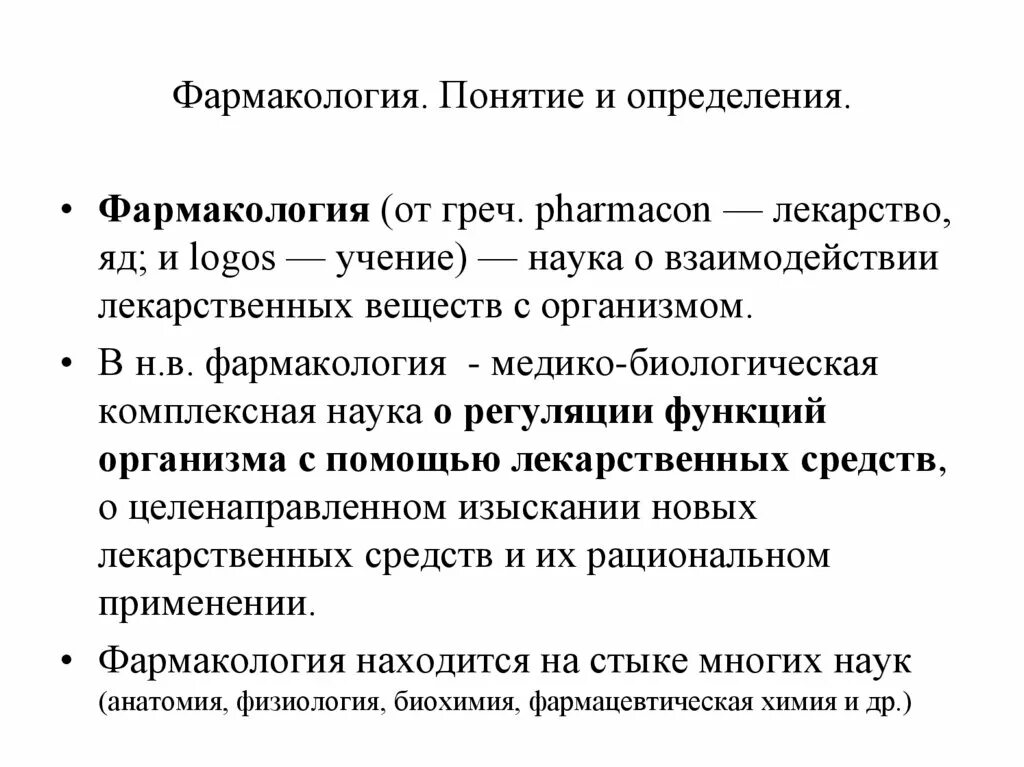 Фармакология. Понятие и определения.

• Фармакология (от греч. pharmacon — лекарство, яд; и logos — учение) — наука о взаимодействии лекарственных веществ с организмом.

• В н.в. фармакология - медико-биологическая комплексная наука о регуляции функций организма с помощью лекарственных средств, о целенаправленном изыскании новых лекарственных средств и их рациональном применении.

• Фармакология находится на стыке многих наук (анатомия, физиология, биохимия, фармацевтическая химия и др.)